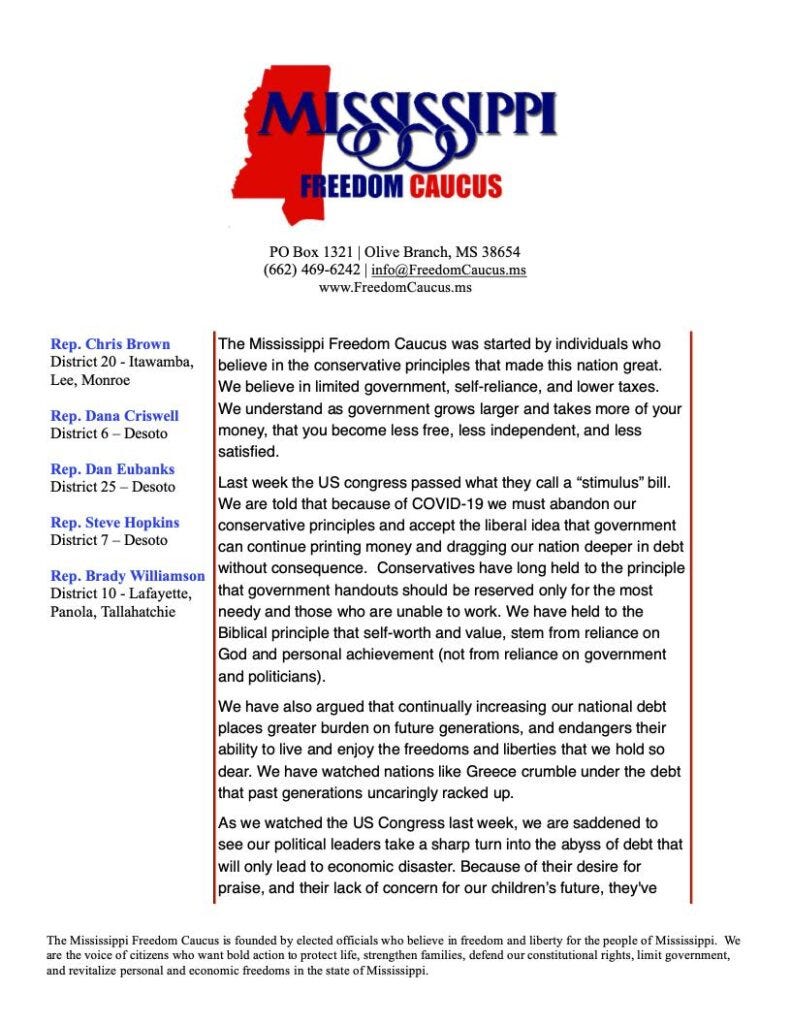 MISSISSIPPI
FREEDOM CAUCUS

PO Box 1321 | Olive Branch, MS 38654
(662) 469-6242 | info@FreedomCaucus.ms
www.FreedomCaucus.ms

Rep. Chris Brown
District 20 - Itawamba, Lee, Monroe

Rep. Dana Criswell
District 6 – Desoto

Rep. Dan Eubanks
District 25 – Desoto

Rep. Steve Hopkins
District 7 – Desoto

Rep. Brady Williamson
District 10 - Lafayette, Panola, Tallahatchie

The Mississippi Freedom Caucus was started by individuals who believe in the conservative principles that made this nation great. We believe in limited government, self-reliance, and lower taxes. We understand as government grows larger and takes more of your money, that you become less free, less independent, and less satisfied.

Last week the US congress passed what they call a "stimulus" bill. We are told that because of COVID-19 we must abandon our conservative principles and accept the liberal idea that government can continue printing money and dragging our nation deeper in debt without consequence. Conservatives have long held to the principle that government handouts should be reserved only for the most needy and those who are unable to work. We have held to the Biblical principle that self-worth and value, stem from reliance on God and personal achievement (not from reliance on government and politicians).

We have also argued that continually increasing our national debt places greater burden on future generations, and endangers their ability to live and enjoy the freedoms and liberties that we hold so dear. We have watched nations like Greece crumble under the debt that past generations uncaringly racked up.

As we watched the US Congress last week, we are saddened to see our political leaders take a sharp turn into the abyss of debt that will only lead to economic disaster. Because of their desire for praise, and their lack of concern for our children's future, they've

The Mississippi Freedom Caucus is founded by elected officials who believe in freedom and liberty for the people of Mississippi. We are the voice of citizens who want bold action to protect life, strengthen families, defend our constitutional rights, limit government, and revitalize personal and economic freedoms in the state of Mississippi.